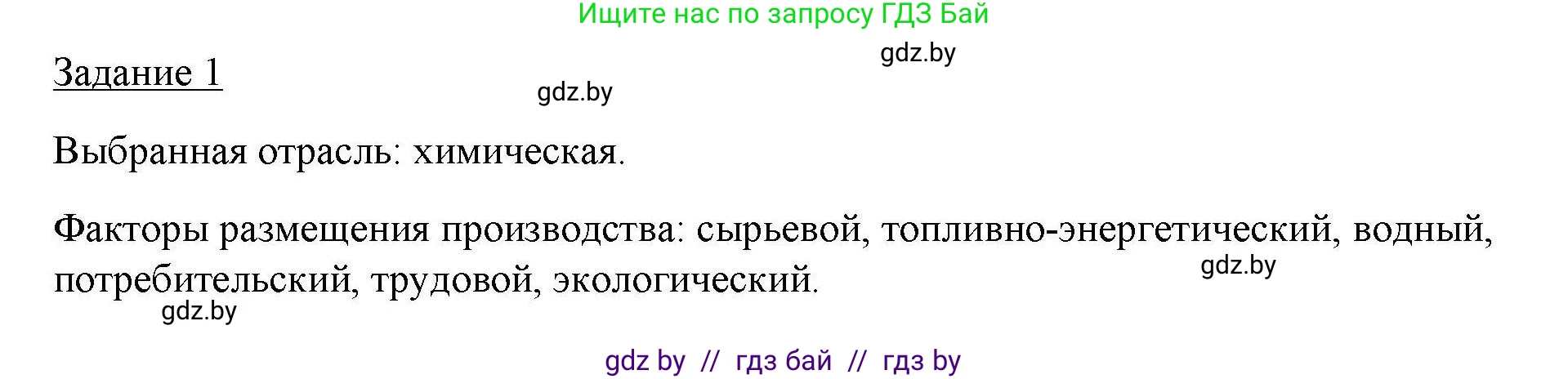 Ищите нас по запросу ГДЗ Бай

gdz.by

Задание 1

gdz.by

Выбранная отрасль: химическая.

Факторы размещения производства: сырьевой, топливно-энергетический, водный, потребительский, трудовой, экологический.

gdz.by

gdz.by

gdz by // гдз бай // гдз by